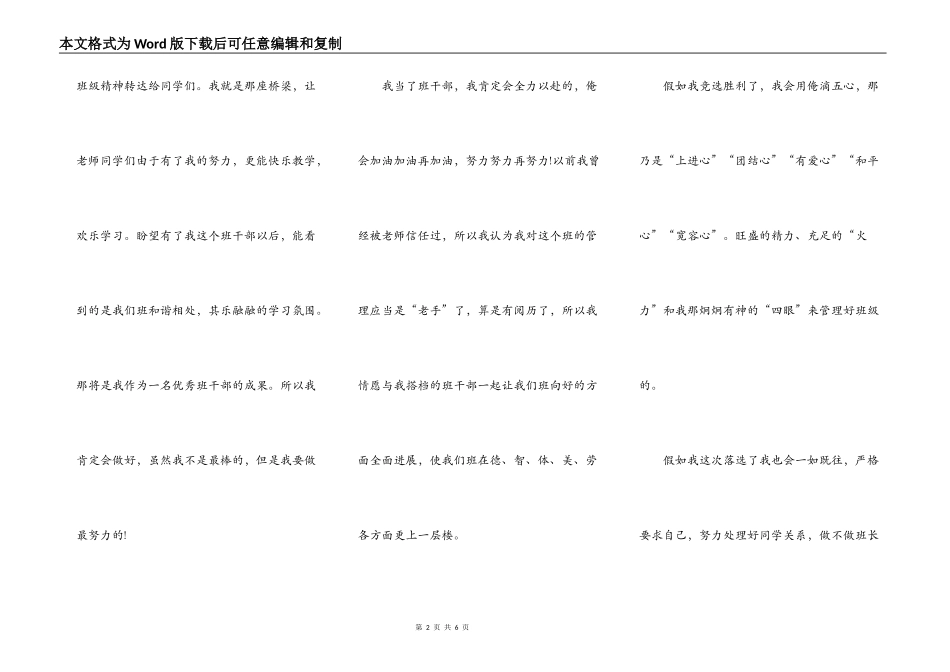 本文格式为Word版下载后可任意编辑和复制

班级精神转达给同学们。我就是那座桥梁，让老师同学们由于有了我的努力，更能快乐教学，欢乐学习。盼望有了我这个班干部以后，能看到的是我们班和谐相处，其乐融融的学习氛围。那将是我作为一名优秀班干部的成果。所以我肯定会做好，虽然我不是最棒的，但是我要做最努力的!

我当了班干部，我肯定会全力以赴的，俺会加油加油再加油，努力努力再努力!以前我曾经被老师信任过，所以我认为我对这个班的管理应当是“老手”了，算是有阅历了，所以我情愿与我搭档的班干部一起让我们班向好的方面全面进展，使我们班在德、智、体、美、劳各方面更上一层楼。

假如我竞选胜利了，我会用俺滴五心，那乃是“上进心”“团结心”“有爱心”“和平心”“宽容心”。旺盛的精力、充足的“火力”和我那炯炯有神的“四眼”来管理好班级的。

假如我这次落选了我也会一如既往，严格要求自己，努力处理好同学关系，做不做班长

第 2 页 共 6 页